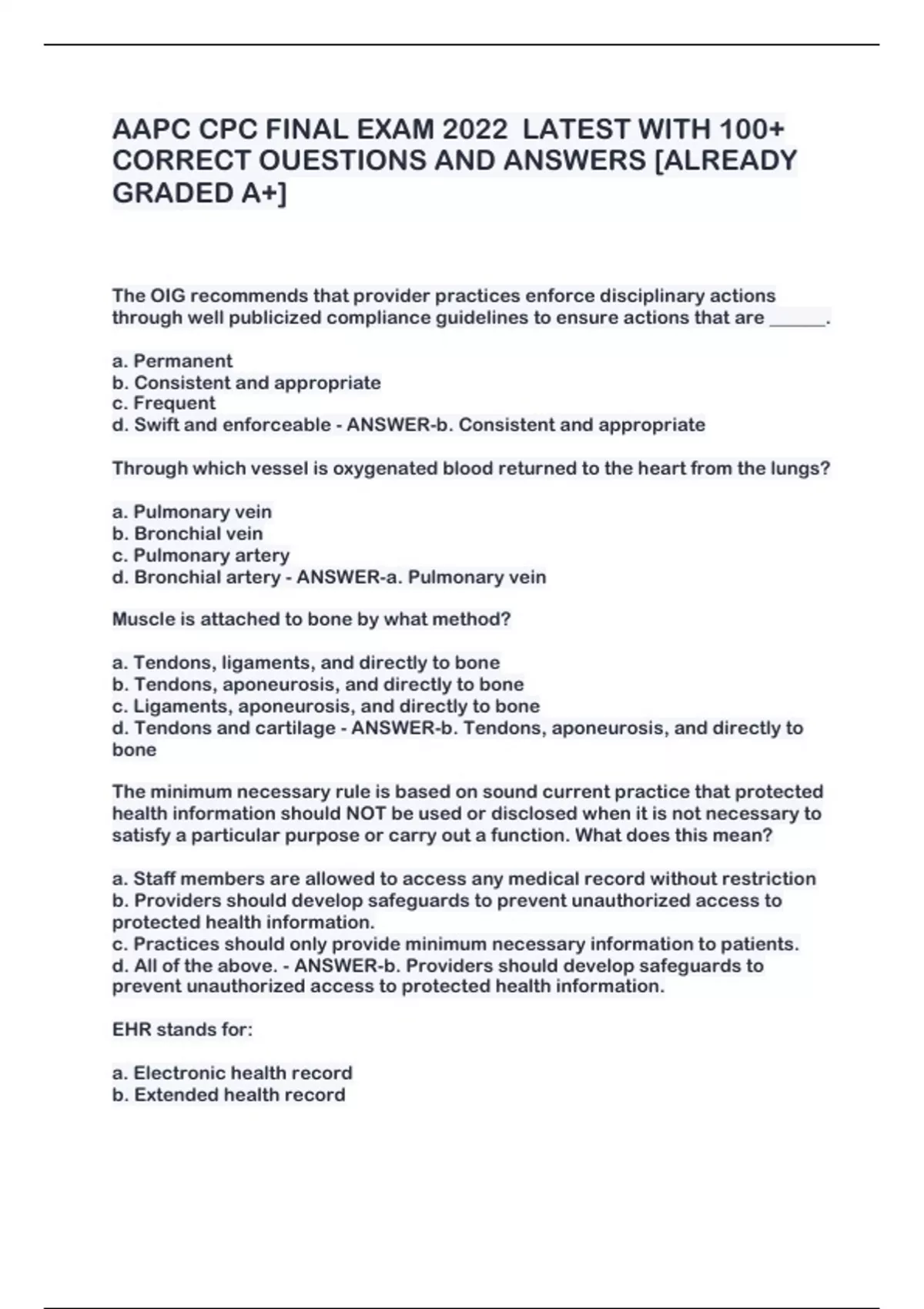 AAPC CPC FINAL EXAM 2022 LATEST WITH 100+ CORRECT OUESTIONS AND ANSWERS [ALREADY GRADED A+]

The OIG recommends that provider practices enforce disciplinary actions through well publicized compliance guidelines to ensure actions that are ______.

a. Permanent
b. Consistent and appropriate
c. Frequent
d. Swift and enforceable - ANSWER-b. Consistent and appropriate

Through which vessel is oxygenated blood returned to the heart from the lungs?

a. Pulmonary vein
b. Bronchial vein
c. Pulmonary artery
d. Bronchial artery - ANSWER-a. Pulmonary vein

Muscle is attached to bone by what method?

a. Tendons, ligaments, and directly to bone
b. Tendons, aponeurosis, and directly to bone
c. Ligaments, aponeurosis, and directly to bone
d. Tendons and cartilage - ANSWER-b. Tendons, aponeurosis, and directly to bone

The minimum necessary rule is based on sound current practice that protected health information should NOT be used or disclosed when it is not necessary to satisfy a particular purpose or carry out a function. What does this mean?

a. Staff members are allowed to access any medical record without restriction
b. Providers should develop safeguards to prevent unauthorized access to protected health information.
c. Practices should only provide minimum necessary information to patients.
d. All of the above. - ANSWER-b. Providers should develop safeguards to prevent unauthorized access to protected health information.

EHR stands for:

a. Electronic health record
b. Extended health record